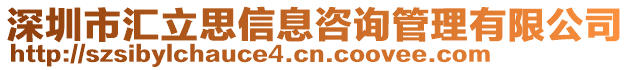 深圳市汇立思信息咨询管理有限公司
http://szsibylchauce4.cn.coovee.com